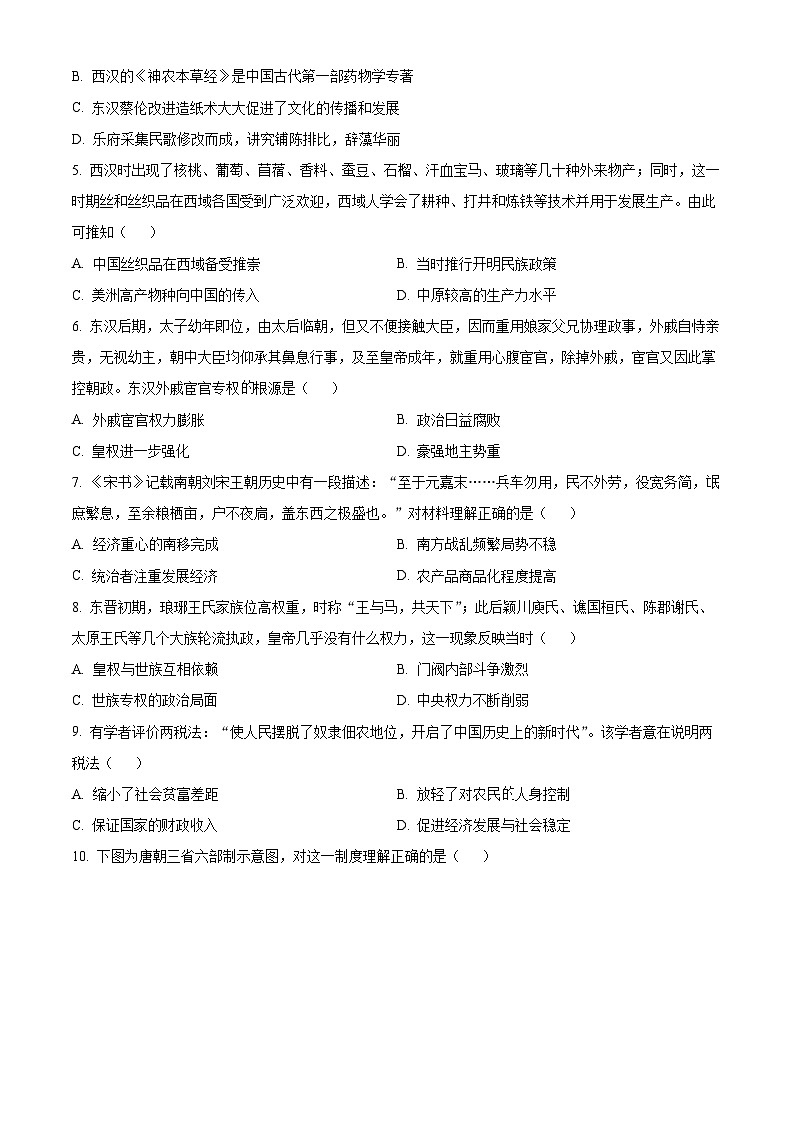 B. 西汉的《神农本草经》是中国古代第一部药物学专著

C. 东汉蔡伦改进造纸术大大促进了文化的传播和发展

D. 乐府采集民歌修改而成，讲究铺陈排比，辞藻华丽

5. 西汉时出现了核桃、葡萄、苜蓿、香料、蚕豆、石榴、汗血宝马、玻璃等几十种外来物产；同时，这一时期丝和丝织品在西域各国受到广泛欢迎，西域人学会了耕种、打井和炼铁等技术并用于发展生产。由此可推知（　　）

A. 中国丝织品在西域备受推崇

B. 当时推行开明民族政策

C. 美洲高产物种向中国的传入

D. 中原较高的生产力水平

6. 东汉后期，太子幼年即位，由太后临朝，但又不便接触大臣，因而重用娘家父兄协理政事，外戚自恃亲贵，无视幼主，朝中大臣均仰承其鼻息行事，及至皇帝成年，就重用心腹宦官，除掉外戚，宦官又因此掌控朝政。东汉外戚宦官专权的根源是（　　）

A. 外戚宦官权力膨胀

B. 政治日益腐败

C. 皇权进一步强化

D. 豪强地主势重

7. 《宋书》记载南朝刘宋王朝历史中有一段描述：“至于元嘉末……兵车勿用，民不外劳，役宽务简，氓庶繁息，至余粮栖亩，户不夜扃，盖东西之极盛也。”对材料理解正确的是（　　）

A. 经济重心的南移完成

B. 南方战乱频繁局势不稳

C. 统治者注重发展经济

D. 农产品商品化程度提高

8. 东晋初期，琅琊王氏家族位高权重，时称“王与马，共天下”；此后颍川庾氏、谯国桓氏、陈郡谢氏、太原王氏等几个大族轮流执政，皇帝几乎没有什么权力，这一现象反映当时（　　）

A. 皇权与世族互相依赖

B. 门阀内部斗争激烈

C. 世族专权的政治局面

D. 中央权力不断削弱

9. 有学者评价两税法：“使人民摆脱了奴隶佃农地位，开启了中国历史上的新时代”。该学者意在说明两税法（　　）

A. 缩小了社会贫富差距

B. 放轻了对农民的人身控制

C. 保证国家的财政收入

D. 促进经济发展与社会稳定

10. 下图为唐朝三省六部制示意图，对这一制度理解正确的是（　　）